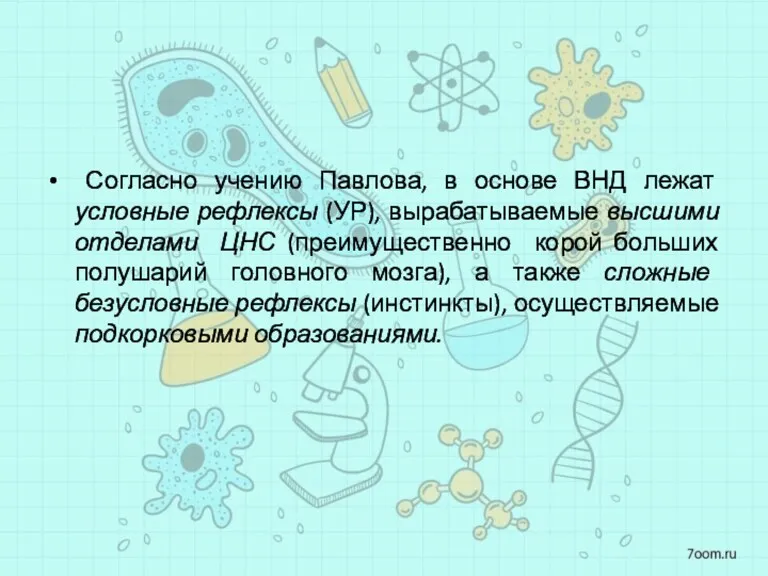 • Согласно учению Павлова, в основе ВНД лежат условные рефлексы (УР), вырабатываемые высшими отделами ЦНС (преимущественно корой больших полушарий головного мозга), а также сложные безусловные рефлексы (инстинкты), осуществляемые подкорковыми образованиями.

7oom.ru